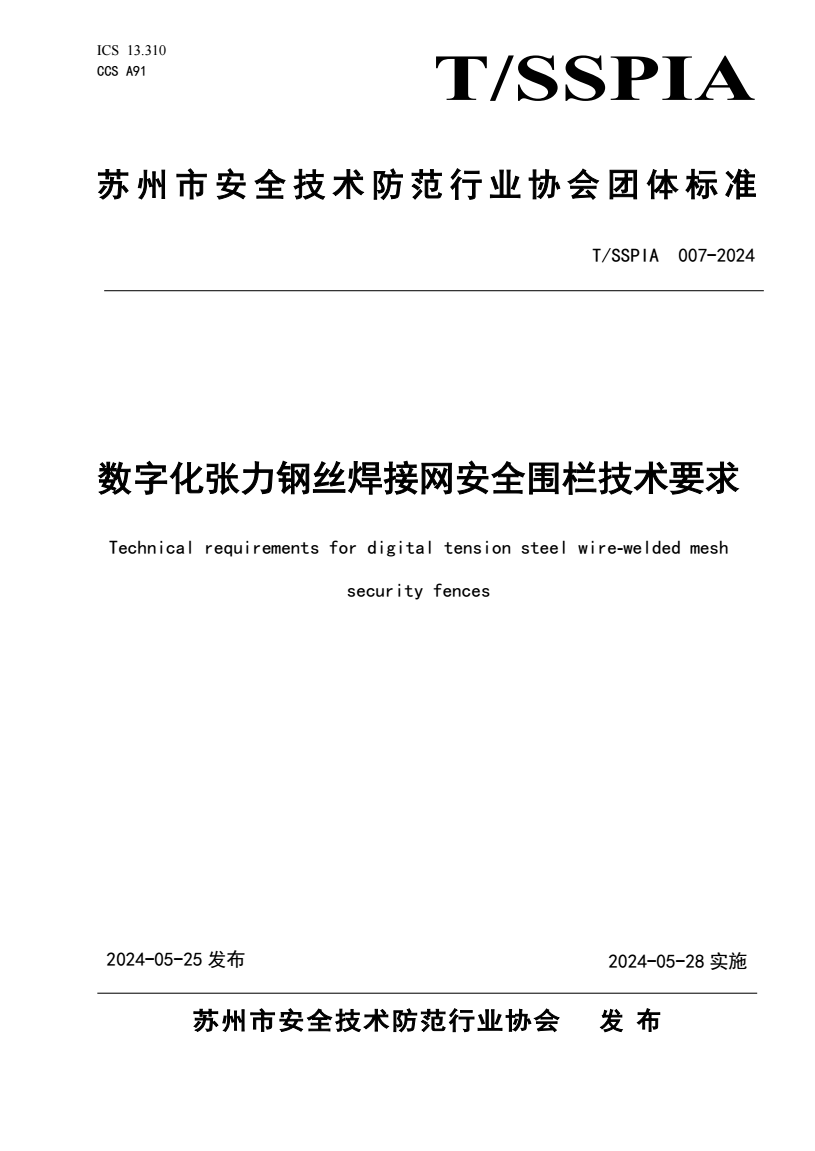 ICS 13.310
CCS A91

T/SSPIA

苏州市安全技术防范行业协会团体标准

T/SSPIA 007-2024

数字化张力钢丝焊接网安全围栏技术要求

Technical requirements for digital tension steel wire-welded mesh security fences

2024-05-25 发布

2024-05-28 实施

苏州市安全技术防范行业协会 发 布